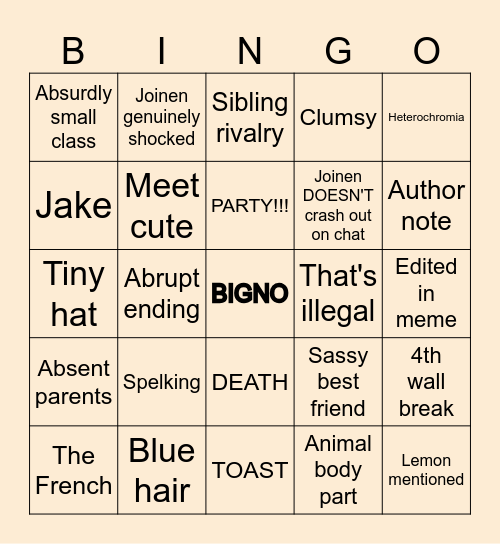 | B | I | N | G | O |
|---|---|---|---|---|
| Absurdly small class | Joinen genuinely shocked | Sibling rivalry | Clumsy | Heterochromia |
| Jake | Meet cute | PARTY!!! | Joinen DOESN'T crash out on chat | Author note |
| Tiny hat | Abrupt ending | BIGNO | That's illegal | Edited in meme |
| Absent parents | Spelking | DEATH | Sassy best friend | 4th wall break |
| The French | Blue hair | TOAST | Animal body part | Lemon mentioned |